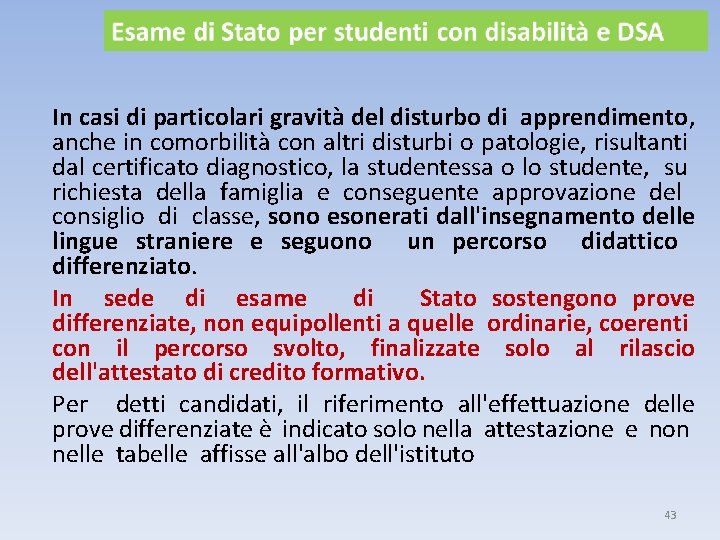 Esame di Stato per studenti con disabilità e DSA

In casi di particolari gravità del disturbo di apprendimento, anche in comorbilità con altri disturbi o patologie, risultanti dal certificato diagnostico, la studentessa o lo studente, su richiesta della famiglia e conseguente approvazione del consiglio di classe, sono esonerati dall'insegnamento delle lingue straniere e seguono un percorso didattico differenziato.

In sede di esame di Stato sostengono prove differenziate, non equipollenti a quelle ordinarie, coerenti con il percorso svolto, finalizzate solo al rilascio dell'attestato di credito formativo.

Per detti candidati, il riferimento all'effettuazione delle prove differenziate è indicato solo nella attestazione e non nelle tabelle affisse all'albo dell'istituto

43